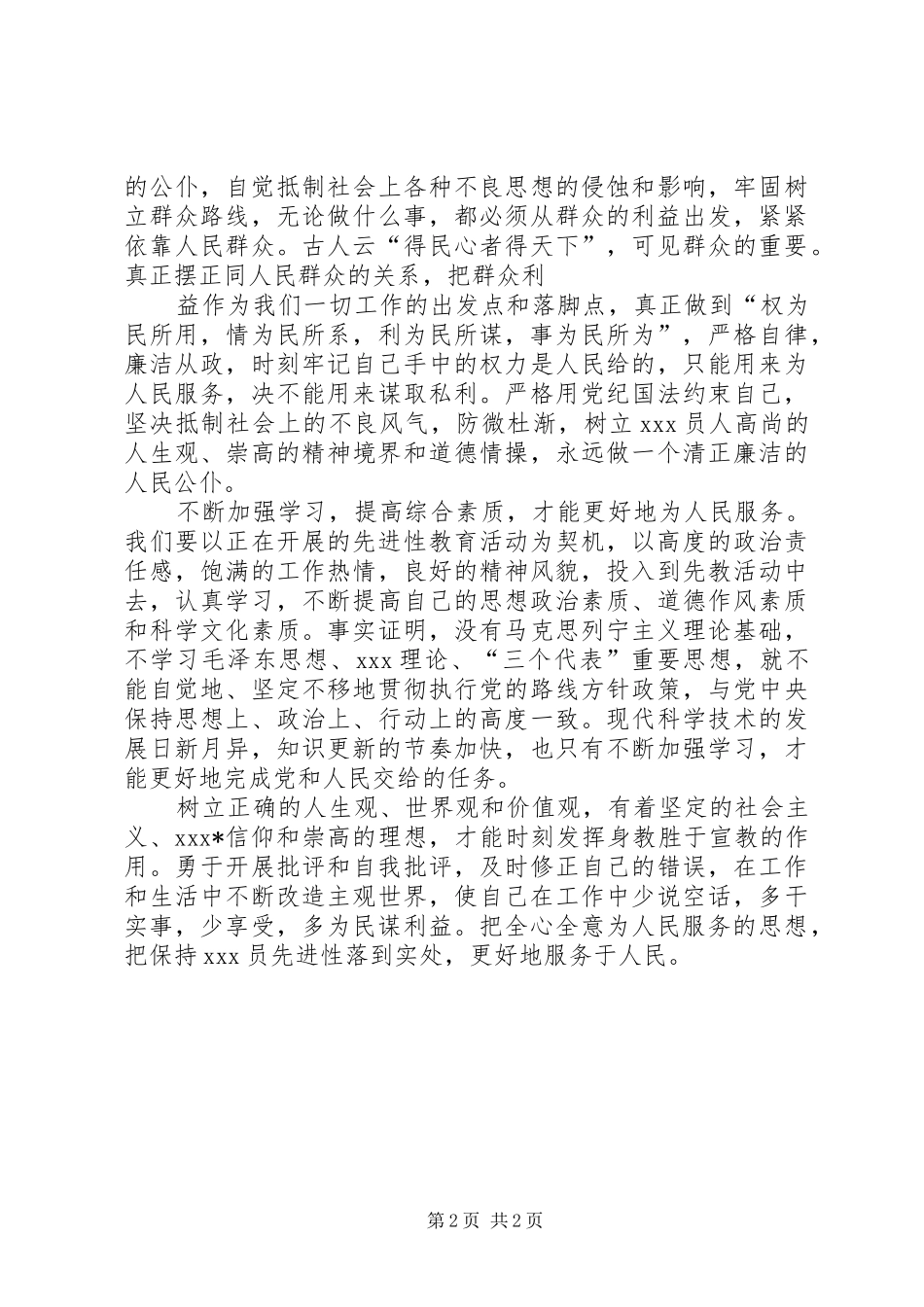 的公仆，自觉抵制社会上各种不良思想的侵蚀和影响，牢固树立群众路线，无论做什么事，都必须从群众的利益出发，紧紧依靠人民群众。古人云“得民心者得天下”，可见群众的重要。真正摆正同人民群众的关系，把群众利

益作为我们一切工作的出发点和落脚点，真正做到“权为民所用，情为民所系，利为民所谋，事为民所为”，严格自律，廉洁从政，时刻牢记自己手中的权力是人民给的，只能用来为人民服务，决不能用来谋取私利。严格用党纪国法约束自己，坚决抵制社会上的不良风气，防微杜渐，树立 xxx 员人高尚的人生观、崇高的精神境界和道德情操，永远做一个清正廉洁的人民公仆。

不断加强学习，提高综合素质，才能更好地为人民服务。我们要以正在开展的先进性教育活动为契机，以高度的政治责任感，饱满的工作热情，良好的精神风貌，投入到先教活动中去，认真学习，不断提高自己的思想政治素质、道德作风素质和科学文化素质。事实证明，没有马克思列宁主义理论基础，不学习毛泽东思想、xxx 理论、“三个代表”重要思想，就不能自觉地、坚定不移地贯彻执行党的路线方针政策，与党中央保持思想上、政治上、行动上的高度一致。现代科学技术的发展日新月异，知识更新的节奏加快，也只有不断加强学习，才能更好地完成党和人民交给的任务。

树立正确的人生观、世界观和价值观，有着坚定的社会主义、xxx*信仰和崇高的理想，才能时刻发挥身教胜于宣教的作用。勇于开展批评和自我批评，及时修正自己的错误，在工作和生活中不断改造主观世界，使自己在工作中少说空话，多干实事，少享受，多为民谋利益。把全心全意为人民服务的思想，把保持 xxx 员先进性落到实处，更好地服务于人民。

第 2 页 共 2 页